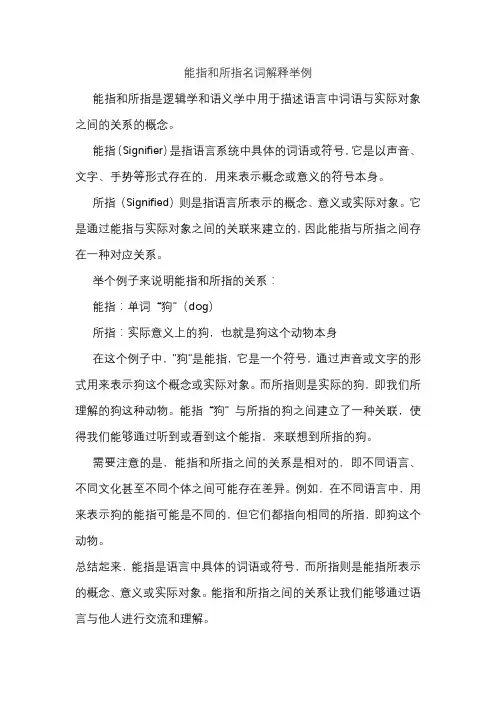 能指和所指名词解释举例

能指和所指是逻辑学和语义学中用于描述语言中词语与实际对象之间的关系的概念。

能指（Signifier）是指语言系统中具体的词语或符号，它是以声音、文字、手势等形式存在的，用来表示概念或意义的符号本身。

所指（Signified）则是指语言所表示的概念、意义或实际对象。它是通过能指与实际对象之间的关联来建立的，因此能指与所指之间存在一种对应关系。

举个例子来说明能指和所指的关系：

能指：单词“狗”（dog）

所指：实际意义上的狗，也就是狗这个动物本身

在这个例子中，“狗”是能指，它是一个符号，通过声音或文字的形式用来表示狗这个概念或实际对象。而所指则是实际的狗，即我们所理解的狗这种动物。能指“狗”与所指的狗之间建立了一种关联，使得我们能够通过听到或看到这个能指，来联想到所指的狗。

需要注意的是，能指和所指之间的关系是相对的，即不同语言、不同文化甚至不同个体之间可能存在差异。例如，在不同语言中，用来表示狗的能指可能是不同的，但它们都指向相同的所指，即狗这个动物。

总结起来，能指是语言中具体的词语或符号，而所指则是能指所表示的概念、意义或实际对象。能指和所指之间的关系让我们能够通过语言与他人进行交流和理解。